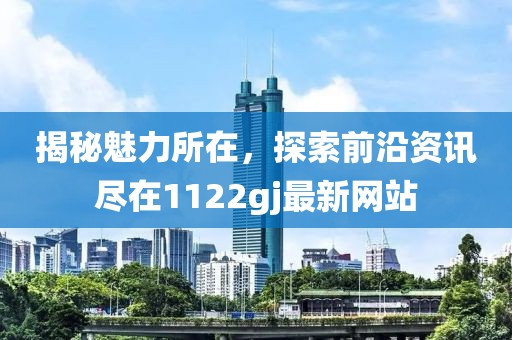 揭秘魅力所在，探索前沿资讯尽在1122gj最新网站